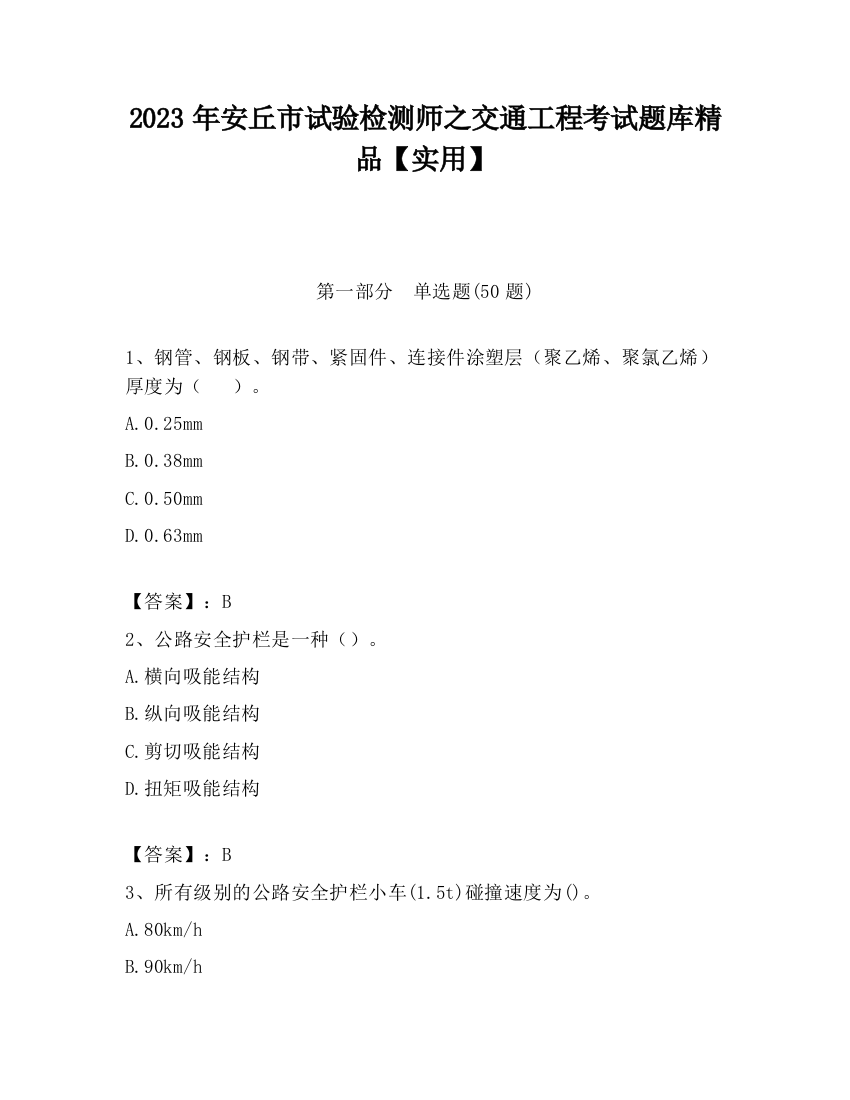 2023 年安丘市试验检测师之交通工程考试题库精品【实用】

第一部分　单选题(50 题)

1、钢管、钢板、钢带、紧固件、连接件涂塑层（聚乙烯、聚氯乙烯）厚度为（　　）。

A.0.25mm

B.0.38mm

C.0.50mm

D.0.63mm

【答案】：B

2、公路安全护栏是一种（）。

A.横向吸能结构

B.纵向吸能结构

C.剪切吸能结构

D.扭矩吸能结构

【答案】：B

3、所有级别的公路安全护栏小车(1.5t)碰撞速度为()。

A.80km/h

B.90km/h